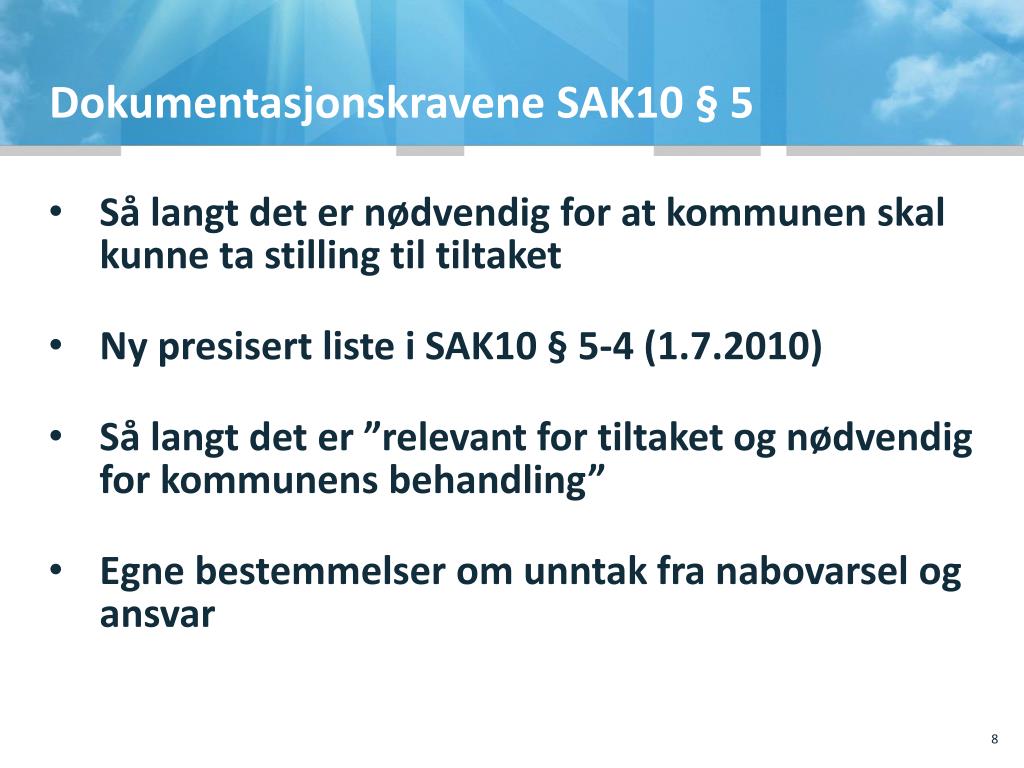 Dokumentasjonskravene SAK10 § 5

• Så langt det er nødvendig for at kommunen skal kunne ta stilling til tiltaket

• Ny presisert liste i SAK10 § 5-4 (1.7.2010)

• Så langt det er ”relevant for tiltaket og nødvendig for kommunens behandling”

• Egne bestemmelser om unntak fra nabovarsel og ansvar

8